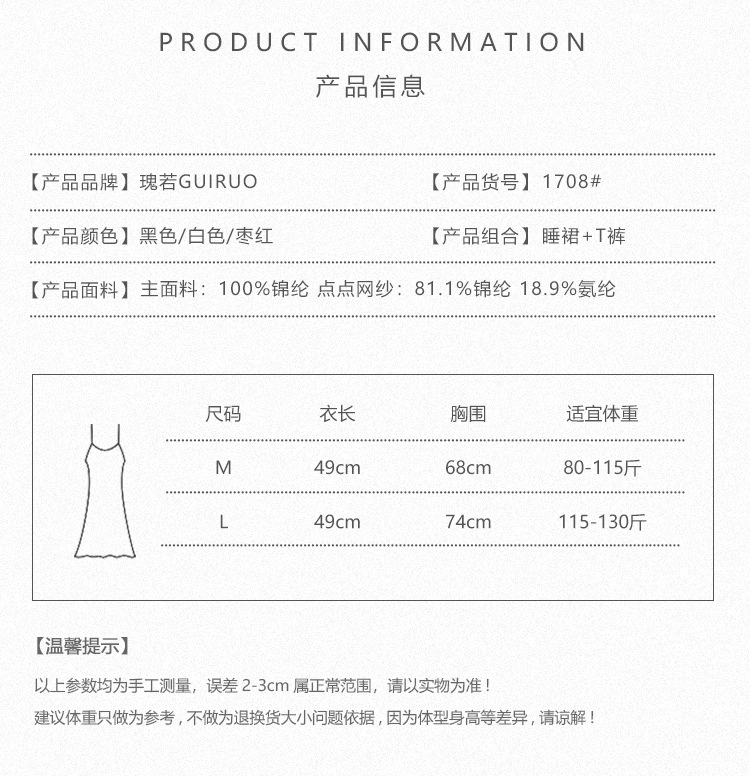 PRODUCT INFORMATION
产品信息

【产品品牌】瑰若GUIRUO

【产品货号】1708#

【产品颜色】黑色/白色/枣红

【产品组合】睡裙+T裤

【产品面料】主面料：100%锦纶 点点网纱：81.1%锦纶 18.9%氨纶

| 尺码 | 衣长 | 胸围 | 适宜体重 |
|---|---|---|---|
| M | 49cm | 68cm | 80-115斤 |
| L | 49cm | 74cm | 115-130斤 |

【温馨提示】

以上参数均为手工测量，误差2-3cm属正常范围，请以实物为准！

建议体重只做为参考，不做为退换货大小问题依据，因为体型身高等差异，请谅解！